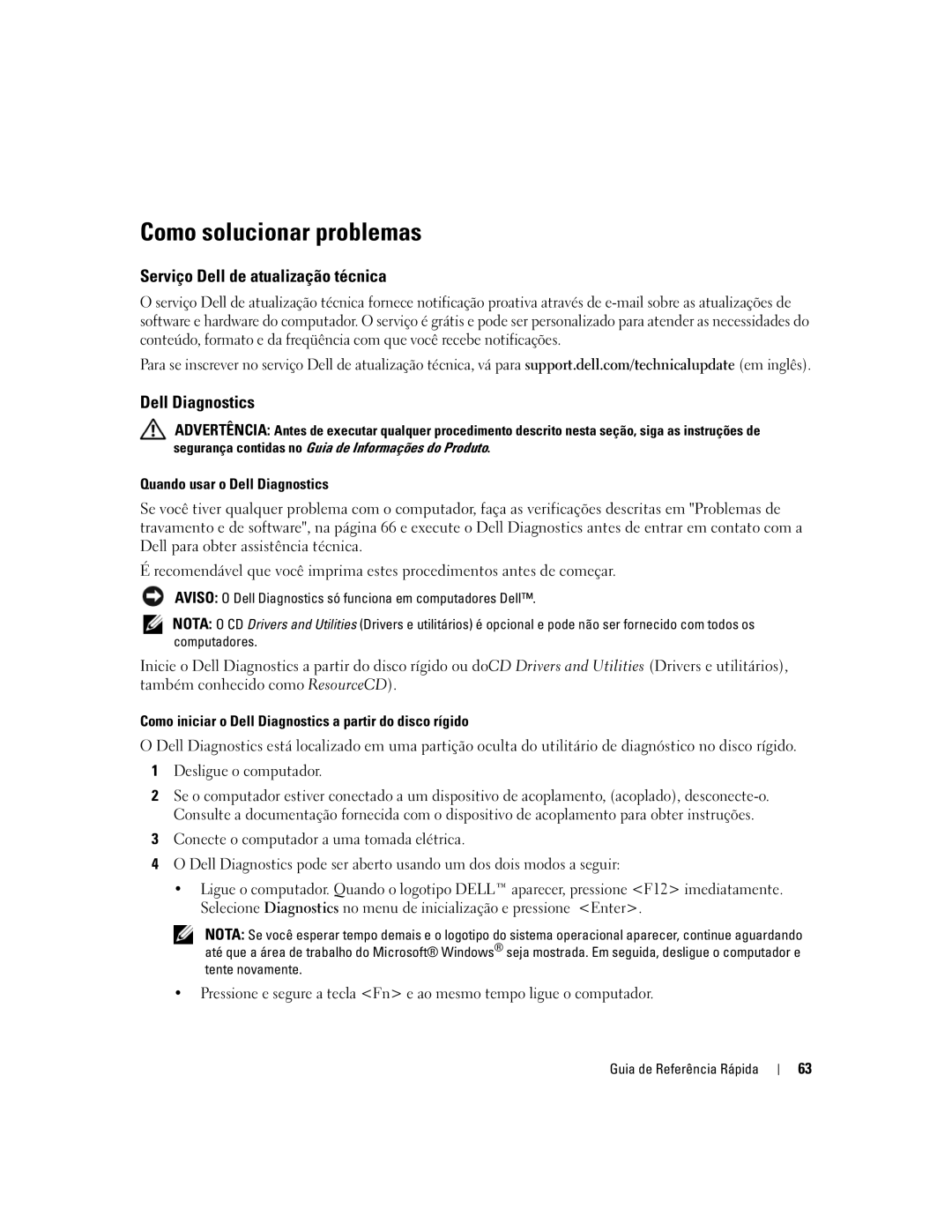 Como solucionar problemas

Serviço Dell de atualização técnica

O serviço Dell de atualização técnica fornece notificação proativa através de e-mail sobre as atualizações de software e hardware do computador. O serviço é grátis e pode ser personalizado para atender as necessidades do conteúdo, formato e da freqüência com que você recebe notificações.

Para se inscrever no serviço Dell de atualização técnica, vá para support.dell.com/technicalupdate (em inglês).

Dell Diagnostics

ADVERTÊNCIA: Antes de executar qualquer procedimento descrito nesta seção, siga as instruções de segurança contidas no Guia de Informações do Produto.

Quando usar o Dell Diagnostics

Se você tiver qualquer problema com o computador, faça as verificações descritas em "Problemas de travamento e de software", na página 66 e execute o Dell Diagnostics antes de entrar em contato com a Dell para obter assistência técnica.

É recomendável que você imprima estes procedimentos antes de começar.

AVISO: O Dell Diagnostics só funciona em computadores Dell™.

NOTA: O CD Drivers and Utilities (Drivers e utilitários) é opcional e pode não ser fornecido com todos os computadores.

Inicie o Dell Diagnostics a partir do disco rígido ou doCD Drivers and Utilities (Drivers e utilitários), também conhecido como ResourceCD).

Como iniciar o Dell Diagnostics a partir do disco rígido

O Dell Diagnostics está localizado em uma partição oculta do utilitário de diagnóstico no disco rígido.

1 Desligue o computador.

2 Se o computador estiver conectado a um dispositivo de acoplamento, (acoplado), desconecte-o. Consulte a documentação fornecida com o dispositivo de acoplamento para obter instruções.

3 Conecte o computador a uma tomada elétrica.

4 O Dell Diagnostics pode ser aberto usando um dos dois modos a seguir:

• Ligue o computador. Quando o logotipo DELL™ aparecer, pressione <F12> imediatamente. Selecione Diagnostics no menu de inicialização e pressione <Enter>.

NOTA: Se você esperar tempo demais e o logotipo do sistema operacional aparecer, continue aguardando até que a área de trabalho do Microsoft® Windows® seja mostrada. Em seguida, desligue o computador e tente novamente.

• Pressione e segure a tecla <Fn> e ao mesmo tempo ligue o computador.

Guia de Referência Rápida | 63